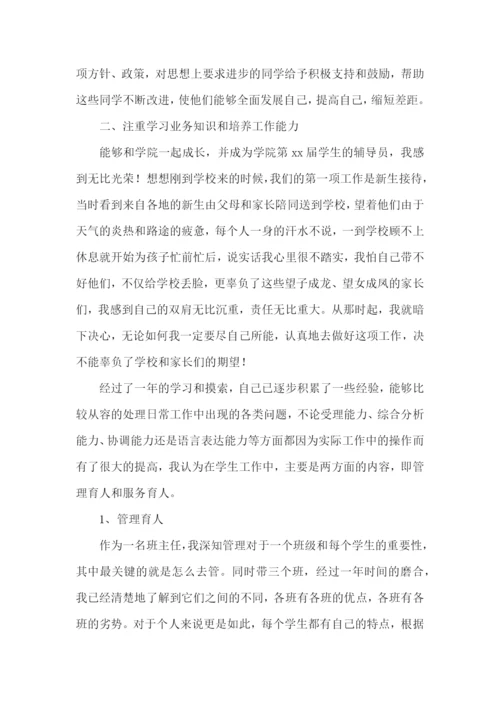 项方针、政策，对思想上要求进步的同学给予积极支持和鼓励，帮助这些同学不断改进，使他们能够全面发展自己，提高自己，缩短差距。

二、注重学习业务知识和培养工作能力

能够和学院一起成长，并成为学院第 xx 届学生的辅导员，我感到无比光荣！想想刚到学校来的时候，我们的第一项工作是新生接待，当时看到来自各地的新生由父母和家长陪同送到学校，望着他们由于天气的炎热和路途的疲惫，每个人一身的汗水不说，一到学校顾不上休息就开始为孩子忙前忙后，说实话我心里很不踏实，我怕自己带不好他们，不仅给学校丢脸，更辜负了这些望子成龙、望女成凤的家长们，我感到自己的双肩无比沉重，责任无比重大。从那时起，我就暗下决心，无论如何我一定要尽自己所能，认真地去做好这项工作，决不能辜负了学校和家长们的期望！

经过了一年的学习和摸索，自己已逐步积累了一些经验，能够比较从容的处理日常工作中出现的各类问题，不论受理能力、综合分析能力、协调能力还是语言表达能力等方面都因为实际工作中的操作而有了很大的提高，我认为在学生工作中，主要是两方面的内容，即管理育人和服务育人。

1、管理育人

作为一名班主任，我深知管理对于一个班级和每个学生的重要性，其中最关键的就是怎么去管。同时带三个班，经过一年时间的磨合，我已经清楚地了解到它们之间的不同，各班有各班的优点，各班有各班的劣势。对于个人来说更是如此，每个学生都有自己的特点，根据